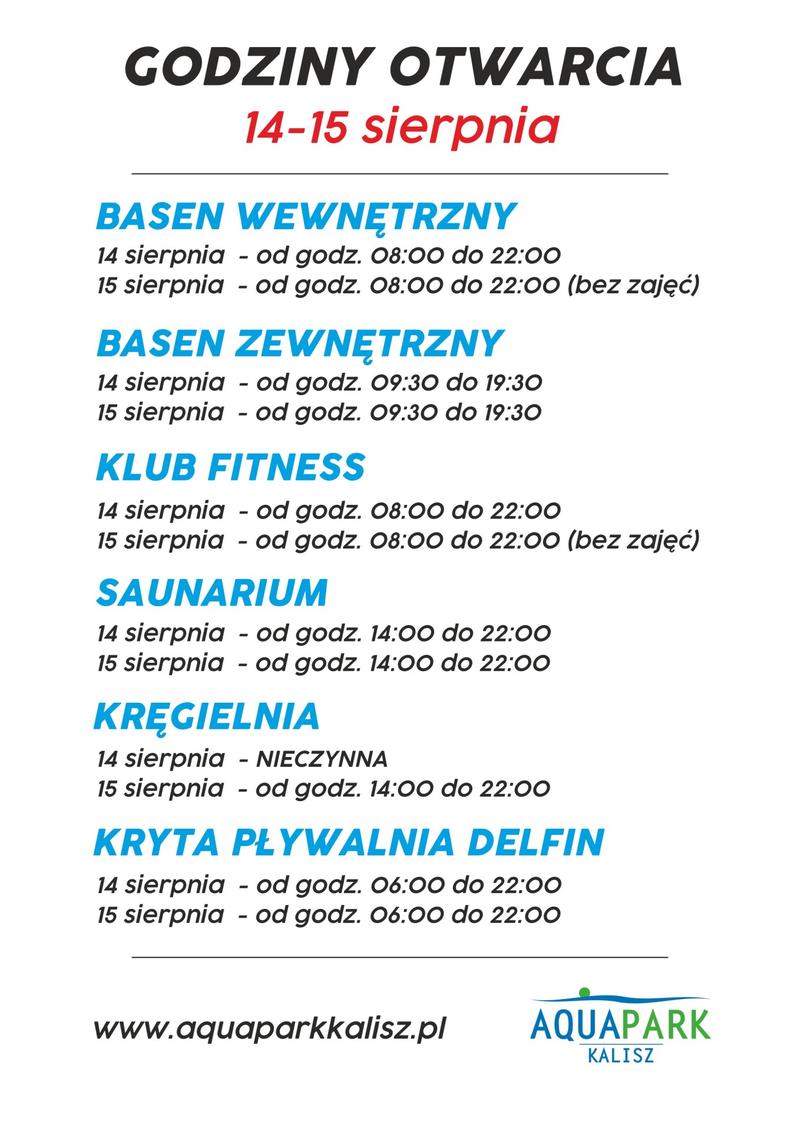 GODZINY OTWARCIA
14-15 sierpnia

BASEN WEWNĘTRZNY
14 sierpnia - od godz. 08:00 do 22:00
15 sierpnia - od godz. 08:00 do 22:00 (bez zajęć)

BASEN ZEWNĘTRZNY
14 sierpnia - od godz. 09:30 do 19:30
15 sierpnia - od godz. 09:30 do 19:30

KLUB FITNESS
14 sierpnia - od godz. 08:00 do 22:00
15 sierpnia - od godz. 08:00 do 22:00 (bez zajęć)

SAUNARIUM
14 sierpnia - od godz. 14:00 do 22:00
15 sierpnia - od godz. 14:00 do 22:00

KRĘGIELNIA
14 sierpnia - NIECZYNNA
15 sierpnia - od godz. 14:00 do 22:00

KRYTA PŁYWALNIA DELFIN
14 sierpnia - od godz. 06:00 do 22:00
15 sierpnia - od godz. 06:00 do 22:00

www.aquaparkkalisz.pl

AQUAPARK
KALISZ